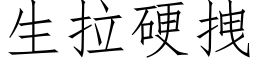 生拉硬拽